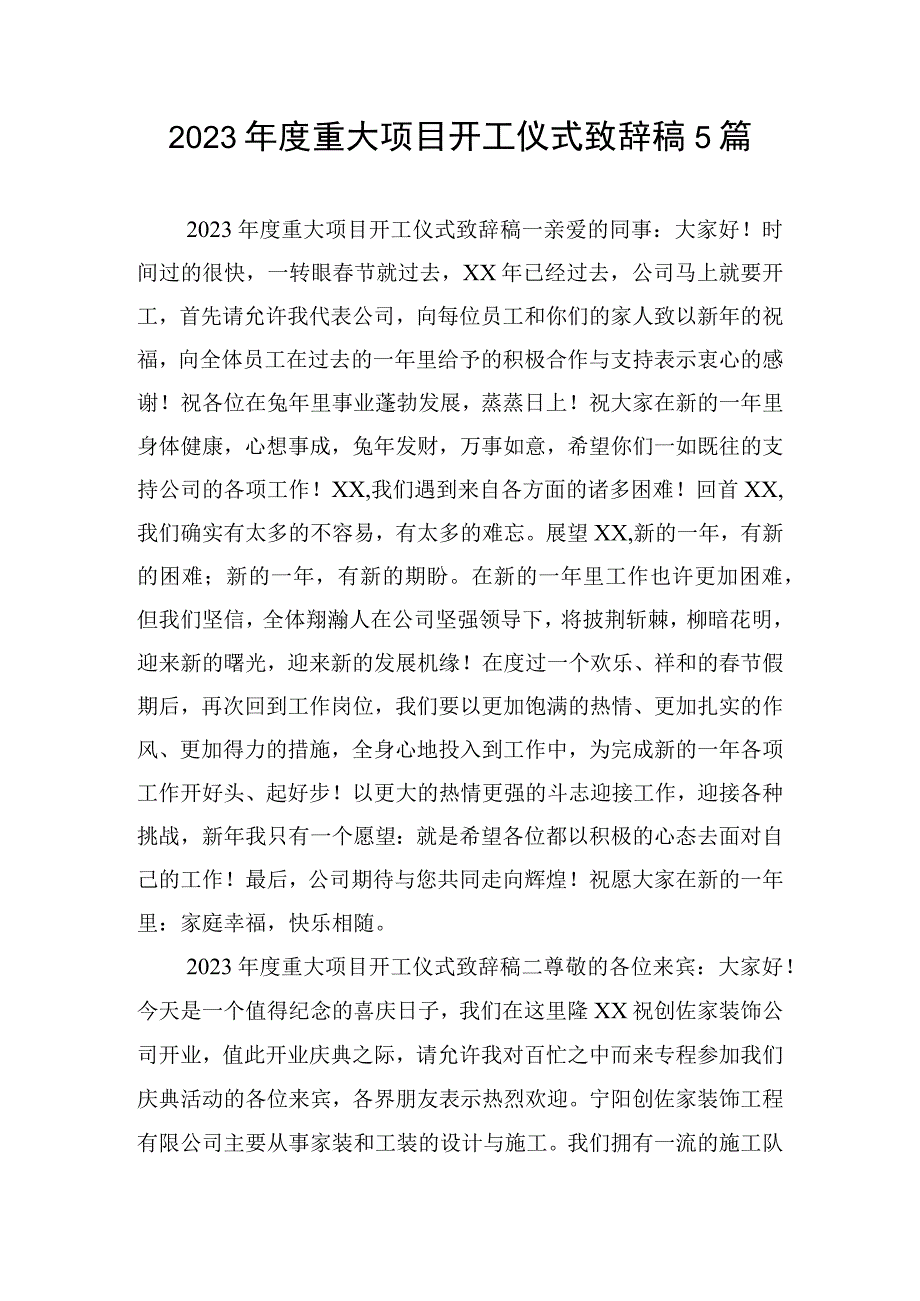 2023年度重大项目开工仪式致辞稿5篇

2023年度重大项目开工仪式致辞稿一亲爱的同事：大家好！时间过的很快，一转眼春节就过去，XX年已经过去，公司马上就要开工，首先请允许我代表公司，向每位员工和你们的家人致以新年的祝福，向全体员工在过去的一年里给予的积极合作与支持表示衷心的感谢！祝各位在兔年里事业蓬勃发展，蒸蒸日上！祝大家在新的一年里身体健康，心想事成，兔年发财，万事如意，希望你们一如既往的支持公司的各项工作！XX,我们遇到来自各方面的诸多困难！回首XX,我们确实有太多的不容易，有太多的难忘。展望XX,新的一年，有新的困难；新的一年，有新的期盼。在新的一年里工作也许更加困难，但我们坚信，全体翔瀚人在公司坚强领导下，将披荆斩棘，柳暗花明，迎来新的曙光，迎来新的发展机缘！在度过一个欢乐、祥和的春节假期后，再次回到工作岗位，我们要以更加饱满的热情、更加扎实的作风、更加得力的措施，全身心地投入到工作中，为完成新的一年各项工作开好头、起好步！以更大的热情更强的斗志迎接工作，迎接各种挑战，新年我只有一个愿望：就是希望各位都以积极的心态去面对自己的工作！最后，公司期待与您共同走向辉煌！祝愿大家在新的一年里：家庭幸福，快乐相随。

2023年度重大项目开工仪式致辞稿二尊敬的各位来宾：大家好！今天是一个值得纪念的喜庆日子，我们在这里隆XX祝创佐家装饰公司开业，值此开业庆典之际，请允许我对百忙之中而来专程参加我们庆典活动的各位来宾，各界朋友表示热烈欢迎。宁阳创佐家装饰工程有限公司主要从事家装和工装的设计与施工。我们拥有一流的施工队